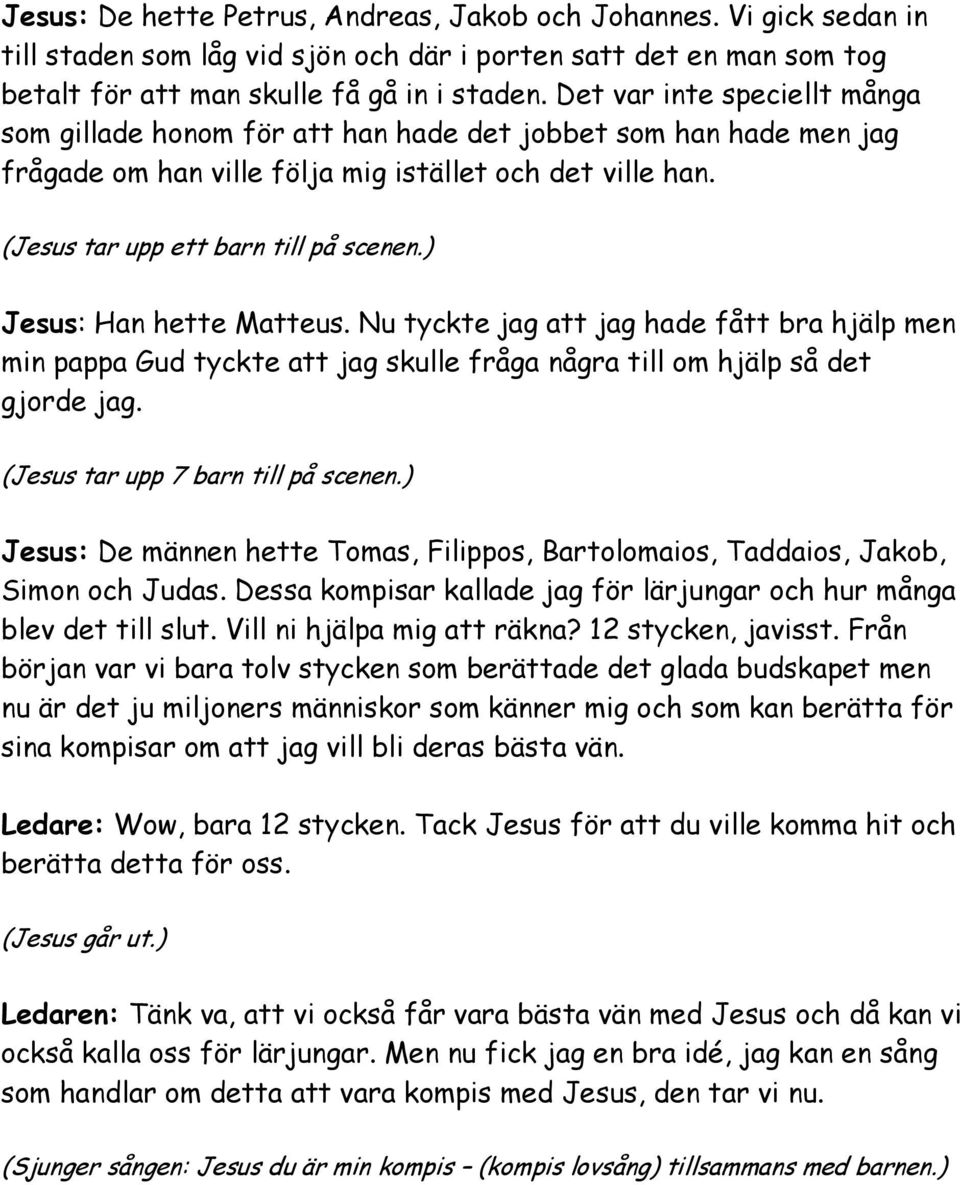 Jesus: De hette Petrus, Andreas, Jakob och Johannes. Vi gick sedan in till staden som låg vid sjön och där i porten satt det en man som tog betalt för att man skulle få gå in i staden. Det var inte speciellt många som gillade honom för att han hade det jobbet som han hade men jag frågade om han ville följa mig istället och det ville han.

(Jesus tar upp ett barn till på scenen.)

Jesus: Han hette Matteus. Nu tyckte jag att jag hade fått bra hjälp men min pappa Gud tyckte att jag skulle fråga några till om hjälp så det gjorde jag.

(Jesus tar upp 7 barn till på scenen.)

Jesus: De männen hette Tomas, Filippos, Bartolomaios, Taddaios, Jakob, Simon och Judas. Dessa kompisar kallade jag för lärjungar och hur många blev det till slut. Vill ni hjälpa mig att räkna? 12 stycken, javisst. Från början var vi bara tolv stycken som berättade det glada budskapet men nu är det ju miljoners människor som känner mig och som kan berätta för sina kompisar om att jag vill bli deras bästa vän.

Ledare: Wow, bara 12 stycken. Tack Jesus för att du ville komma hit och berätta detta för oss.

(Jesus går ut.)

Ledaren: Tänk va, att vi också får vara bästa vän med Jesus och då kan vi också kalla oss för lärjungar. Men nu fick jag en bra idé, jag kan en sång som handlar om detta att vara kompis med Jesus, den tar vi nu.

(Sjunger sången: Jesus du är min kompis – (kompis lovsång) tillsammans med barnen.)